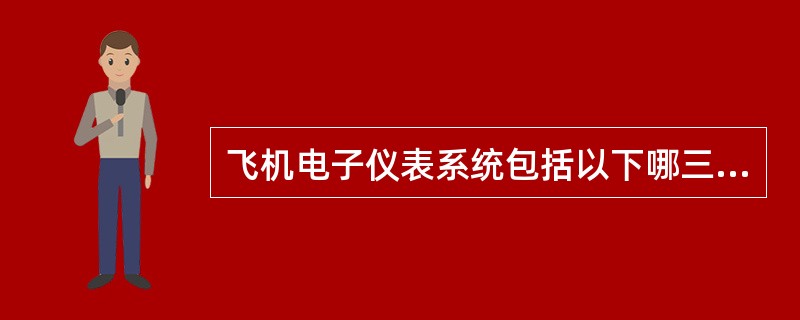 飞机电子仪表系统包括以下哪三...